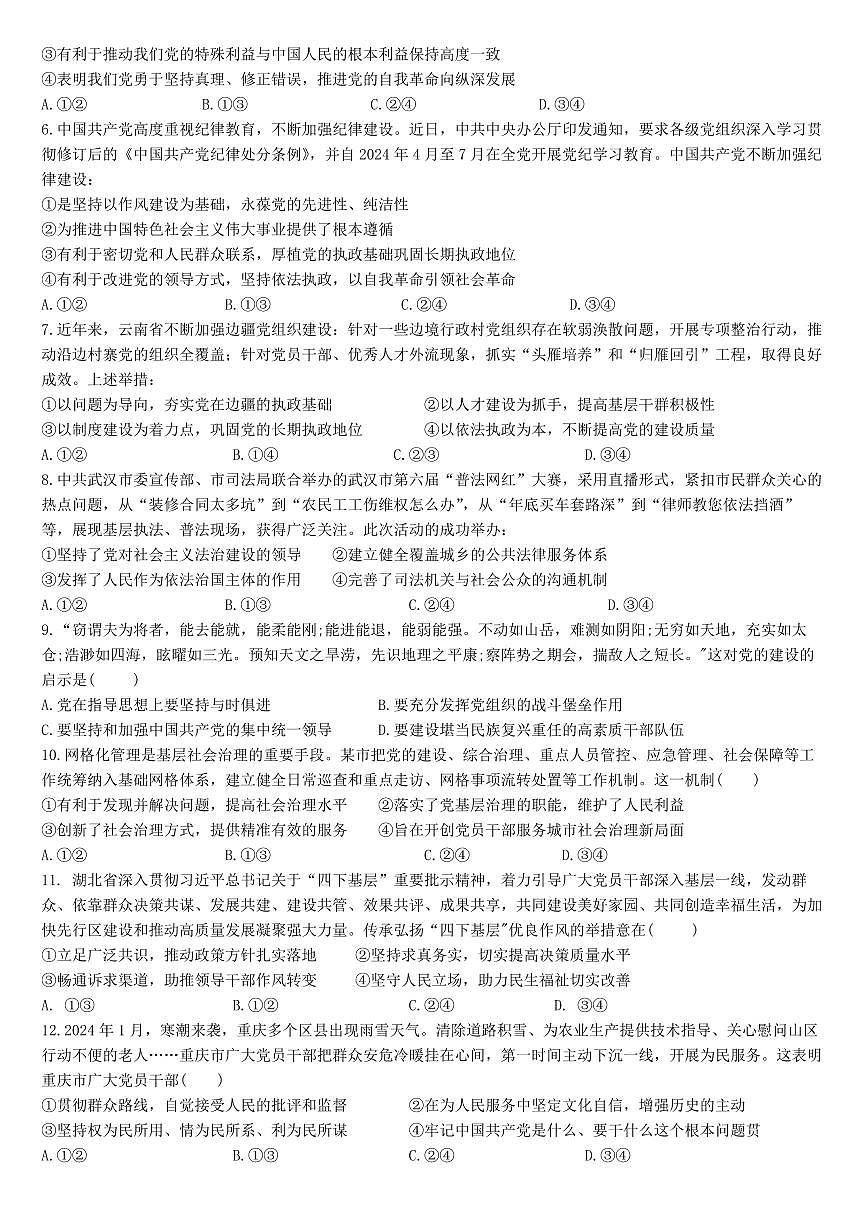 ③有利于推动我们党的特殊利益与中国人民的根本利益保持高度一致
④表明我们党勇于坚持真理、修正错误，推进党的自我革命向纵深发展
A.①②　　B.①③　　C.②④　　D.③④

6.中国共产党高度重视纪律教育，不断加强纪律建设。近日，中共中央办公厅印发通知，要求各级党组织深入学习贯彻修订后的《中国共产党纪律处分条例》，并自 2024 年 4 月至 7 月在全党开展党纪学习教育。中国共产党不断加强纪律建设：
①是坚持以作风建设为基础，永葆党的先进性、纯洁性
②为推进中国特色社会主义伟大事业提供了根本遵循
③有利于密切党和人民群众联系，厚植党的执政基础巩固长期执政地位
④有利于改进党的领导方式，坚持依法执政，以自我革命引领社会革命
A.①②　　B.①③　　C.②④　　D.③④

7.近年来，云南省不断加强边疆党组织建设：针对一些边境行政村党组织存在软弱涣散问题，开展专项整治行动，推动沿边村寨党的组织全覆盖；针对党员干部、优秀人才外流现象，抓实“头雁培养”和“归雁回引”工程，取得良好成效。上述举措：
①以问题为导向，夯实党在边疆的执政基础　　②以人才建设为抓手，提高基层干群积极性
③以制度建设为着力点，巩固党的长期执政地位　　④以依法执政为本，不断提高党的建设质量
A.①②　　B.①④　　C.②③　　D.③④

8.中共武汉市委宣传部、市司法局联合举办的武汉市第六届“普法网红”大赛，采用直播形式，紧扣市民群众关心的热点问题，从“装修合同太多坑”到“农民工工伤维权怎么办”，从“年底买车套路深”到“律师教您依法挡酒”等，展现基层执法、普法现场，获得广泛关注。此次活动的成功举办：
①坚持了党对社会主义法治建设的领导　　②建立健全覆盖城乡的公共法律服务体系
③发挥了人民作为依法治国主体的作用　　④完善了司法机关与社会公众的沟通机制
A.①②　　B.①③　　C.②④　　D.③④

9.“窃谓夫为将者，能去能就，能柔能刚;能进能退，能弱能强。不动如山岳，难测如阴阳;无穷如天地，充实如太仓;浩渺如四海，眩曜如三光。预知天文之旱涝，先识地理之平康;察阵势之期会，揣敌人之短长。"这对党的建设的启示是(　　)
A.党在指导思想上要坚持与时俱进　　B.要充分发挥党组织的战斗堡垒作用
C.要坚持和加强中国共产党的集中统一领导　　D.要建设堪当民族复兴重任的高素质干部队伍

10.网格化管理是基层社会治理的重要手段。某市把党的建设、综合治理、重点人员管控、应急管理、社会保障等工作统筹纳入基础网格体系，建立健全日常巡查和重点走访、网格事项流转处置等工作机制。这一机制(　　)
①有利于发现并解决问题，提高社会治理水平　　②落实了党基层治理的职能，维护了人民利益
③创新了社会治理方式，提供精准有效的服务　　④旨在开创党员干部服务城市社会治理新局面
A.①②　　B.①③　　C.②④　　D.③④

11. 湖北省深入贯彻习近平总书记关于“四下基层”重要批示精神，着力引导广大党员干部深入基层一线，发动群众、依靠群众决策共谋、发展共建、建设共管、效果共评、成果共享，共同建设美好家园、共同创造幸福生活，为加快先行区建设和推动高质量发展凝聚强大力量。传承弘扬“四下基层"优良作风的举措意在(　　)
①立足广泛共识，推动政策方针扎实落地　　②坚持求真务实，切实提高决策质量水平
③畅通诉求渠道，助推领导干部作风转变　　④坚守人民立场，助力民生福祉切实改善
A. ①③　　B.①②　　C.②④　　D. ③④

12.2024 年 1 月，寒潮来袭，重庆多个区县出现雨雪天气。清除道路积雪、为农业生产提供技术指导、关心慰问山区行动不便的老人……重庆市广大党员干部把群众安危冷暖挂在心间，第一时间主动下沉一线，开展为民服务。这表明重庆市广大党员干部(　　)
①贯彻群众路线，自觉接受人民的批评和监督　　②在为人民服务中坚定文化自信，增强历史的主动
③坚持权为民所用、情为民所系、利为民所谋　　④牢记中国共产党是什么、要干什么这个根本问题贯
A.①②　　B.①③　　C.②④　　D.③④